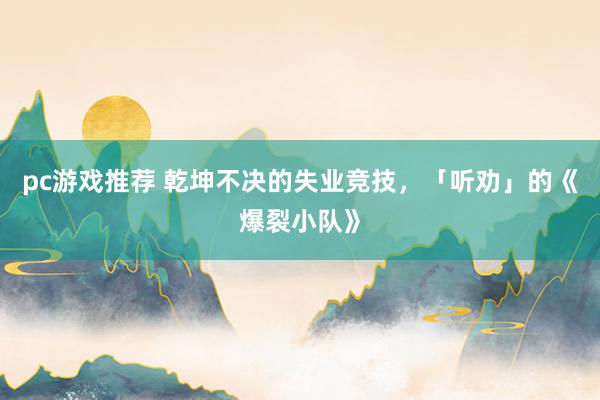 pc游戏推荐 乾坤不决的失业竞技，「听劝」的《爆裂小队》